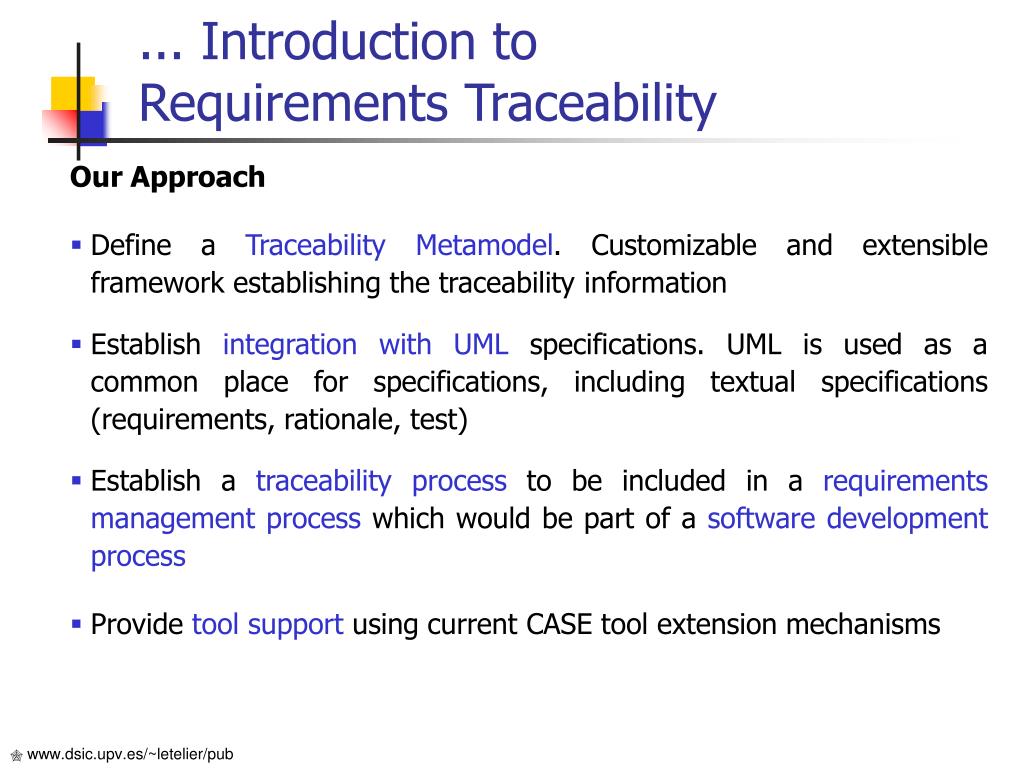 ... Introduction to Requirements Traceability

Our Approach

▪ Define a Traceability Metamodel. Customizable and extensible framework establishing the traceability information

▪ Establish integration with UML specifications. UML is used as a common place for specifications, including textual specifications (requirements, rationale, test)

▪ Establish a traceability process to be included in a requirements management process which would be part of a software development process

▪ Provide tool support using current CASE tool extension mechanisms

www.dsic.upv.es/~letelier/pub